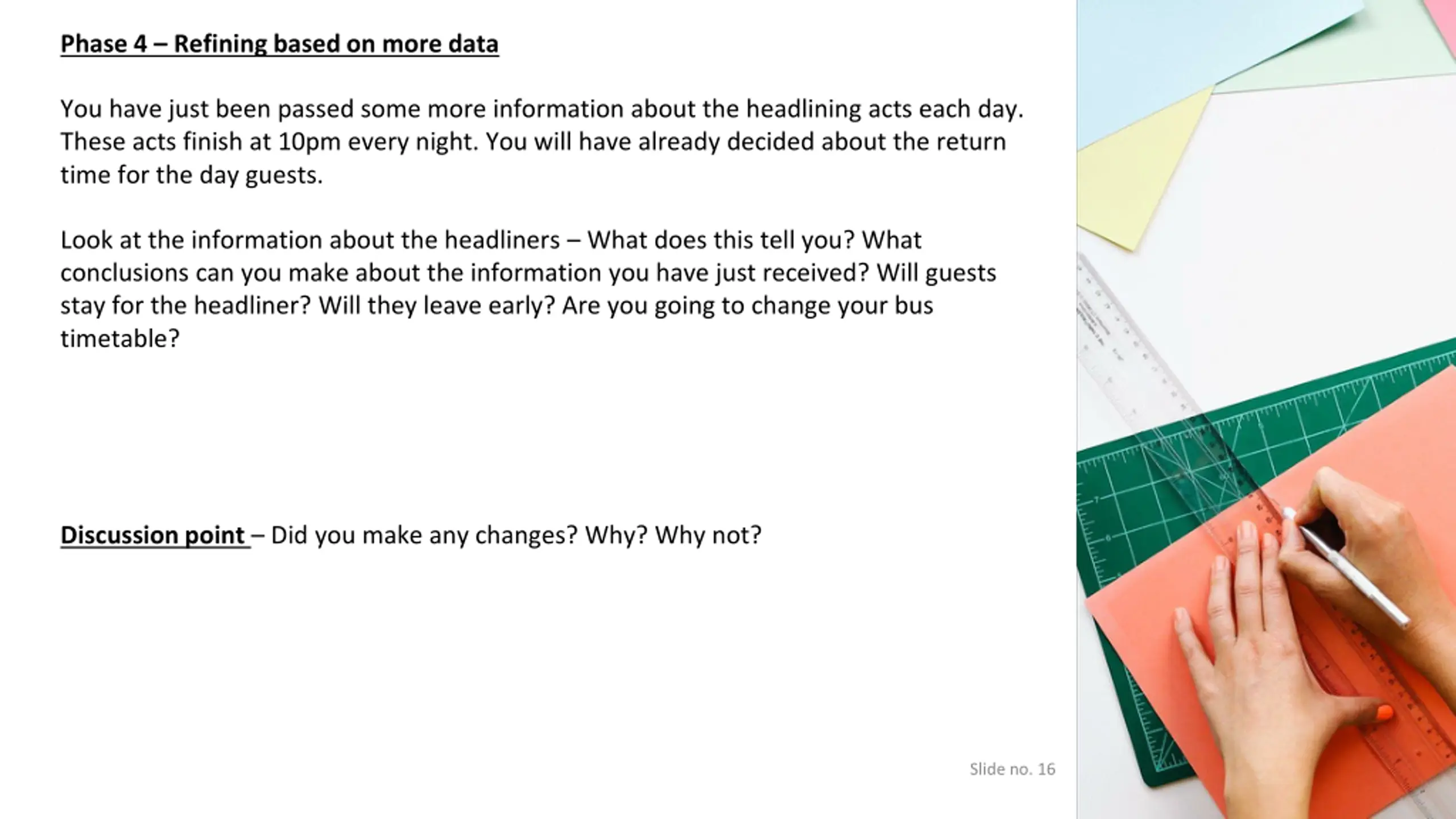 Phase 4 – Refining based on more data

You have just been passed some more information about the headlining acts each day. These acts finish at 10pm every night. You will have already decided about the return time for the day guests.

Look at the information about the headliners – What does this tell you? What conclusions can you make about the information you have just received? Will guests stay for the headliner? Will they leave early? Are you going to change your bus timetable?

Discussion point – Did you make any changes? Why? Why not?

Slide no. 16